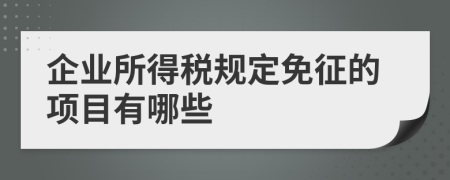 企业所得税规定免征的项目有哪些